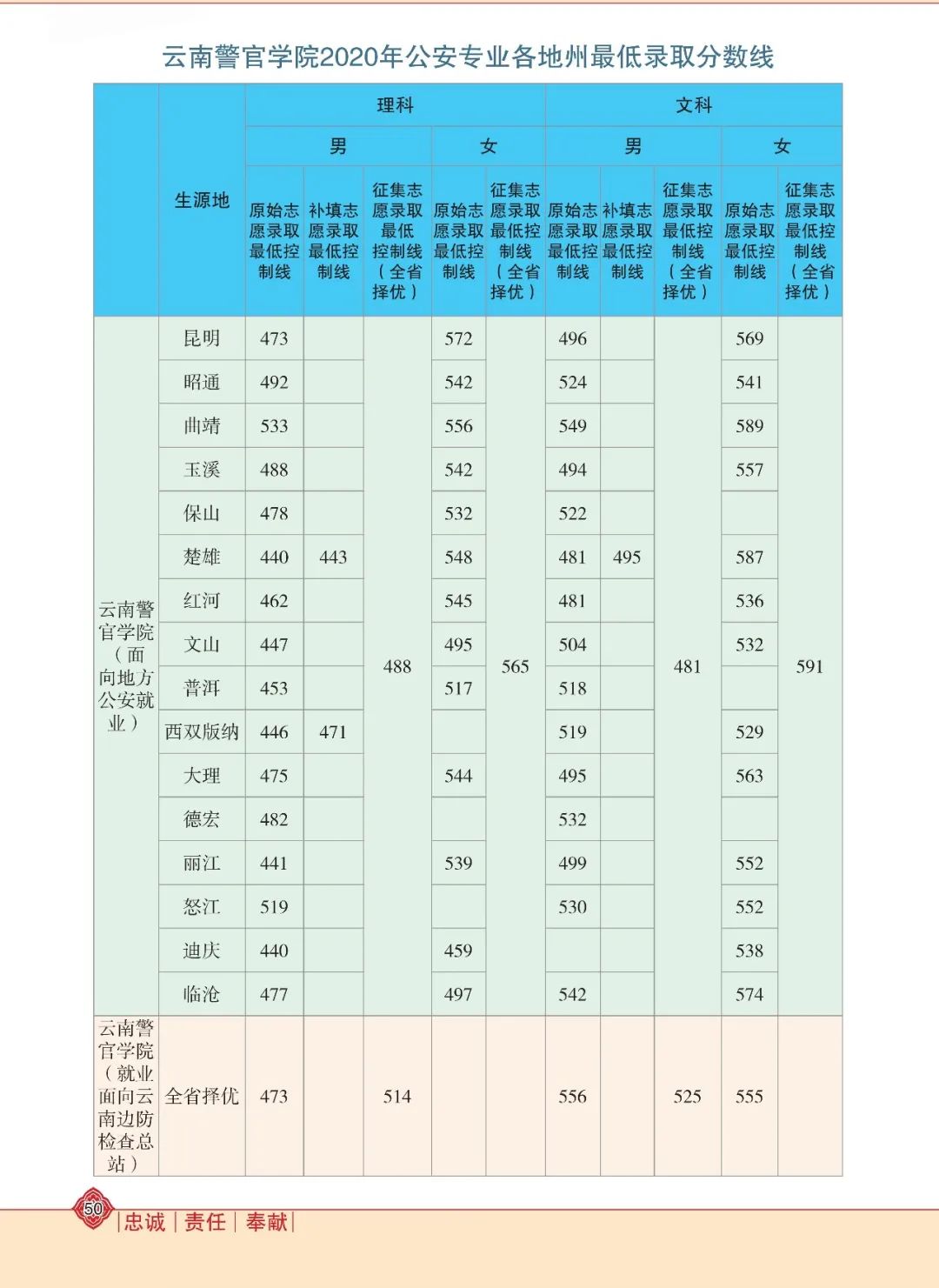 云南警官学院2020年公安专业各地州最低录取分数线

| | 生源地 | 理科 男 原始志愿录取最低控制线 | 理科 男 补填志愿录取最低控制线 | 理科 男 征集志愿录取最低控制线（全省择优） | 理科 女 原始志愿录取最低控制线 | 理科 女 征集志愿录取最低控制线（全省择优） | 文科 男 原始志愿录取最低控制线 | 文科 男 补填志愿录取最低控制线 | 文科 男 征集志愿录取最低控制线（全省择优） | 文科 女 原始志愿录取最低控制线 | 文科 女 征集志愿录取最低控制线（全省择优） |
|---|---|---|---|---|---|---|---|---|---|---|---|
| 云南警官学院（面向地方公安就业） | 昆明 | 473 | | 488 | 572 | 565 | 496 | | 481 | 569 | 591 |
| | 昭通 | 492 | | | 542 | | 524 | | | 541 | |
| | 曲靖 | 533 | | | 556 | | 549 | | | 589 | |
| | 玉溪 | 488 | | | 542 | | 494 | | | 557 | |
| | 保山 | 478 | | | 532 | | 522 | | | | |
| | 楚雄 | 440 | 443 | | 548 | | 481 | 495 | | 587 | |
| | 红河 | 462 | | | 545 | | 481 | | | 536 | |
| | 文山 | 447 | | | 495 | | 504 | | | 532 | |
| | 普洱 | 453 | | | 517 | | 518 | | | | |
| | 西双版纳 | 446 | 471 | | | | 519 | | | 529 | |
| | 大理 | 475 | | | 544 | | 495 | | | 563 | |
| | 德宏 | 482 | | | | | 532 | | | | |
| | 丽江 | 441 | | | 539 | | 499 | | | 552 | |
| | 怒江 | 519 | | | | | 530 | | | 552 | |
| | 迪庆 | 440 | | | 459 | | | | | 538 | |
| | 临沧 | 477 | | | 497 | | 542 | | | 574 | |
| 云南警官学院（就业面向云南边防检查总站） | 全省择优 | 473 | | 514 | | | 556 | | 525 | 555 | |

50 |忠诚|责任|奉献|